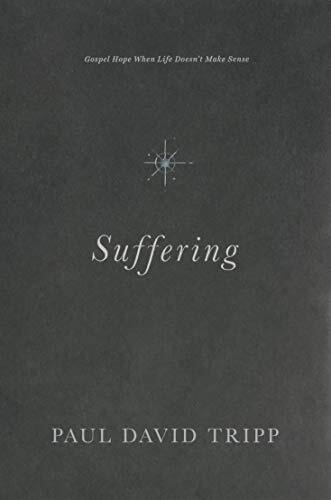 Gospel Hope When Life Doesn't Make Sense

Suffering

PAUL DAVID TRIPP